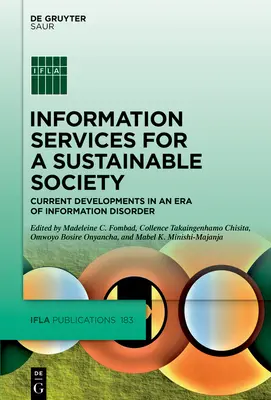 DE GRUYTER
SAUR

IFLA

INFORMATION SERVICES FOR A SUSTAINABLE SOCIETY

CURRENT DEVELOPMENTS IN AN ERA OF INFORMATION DISORDER

Edited by Madeleine C. Fombad, Collence Takaingenhamo Chisita, Omwoyo Bosire Onyancha, and Mabel K. Minishi-Majanja

IFLA PUBLICATIONS 183

DE G